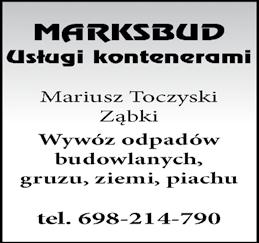 MARKSBUD
Usługi kontenerami

Mariusz Toczyski
Ząbki

Wywóz odpadów budowlanych, gruzu, ziemi, piachu

tel. 698-214-790